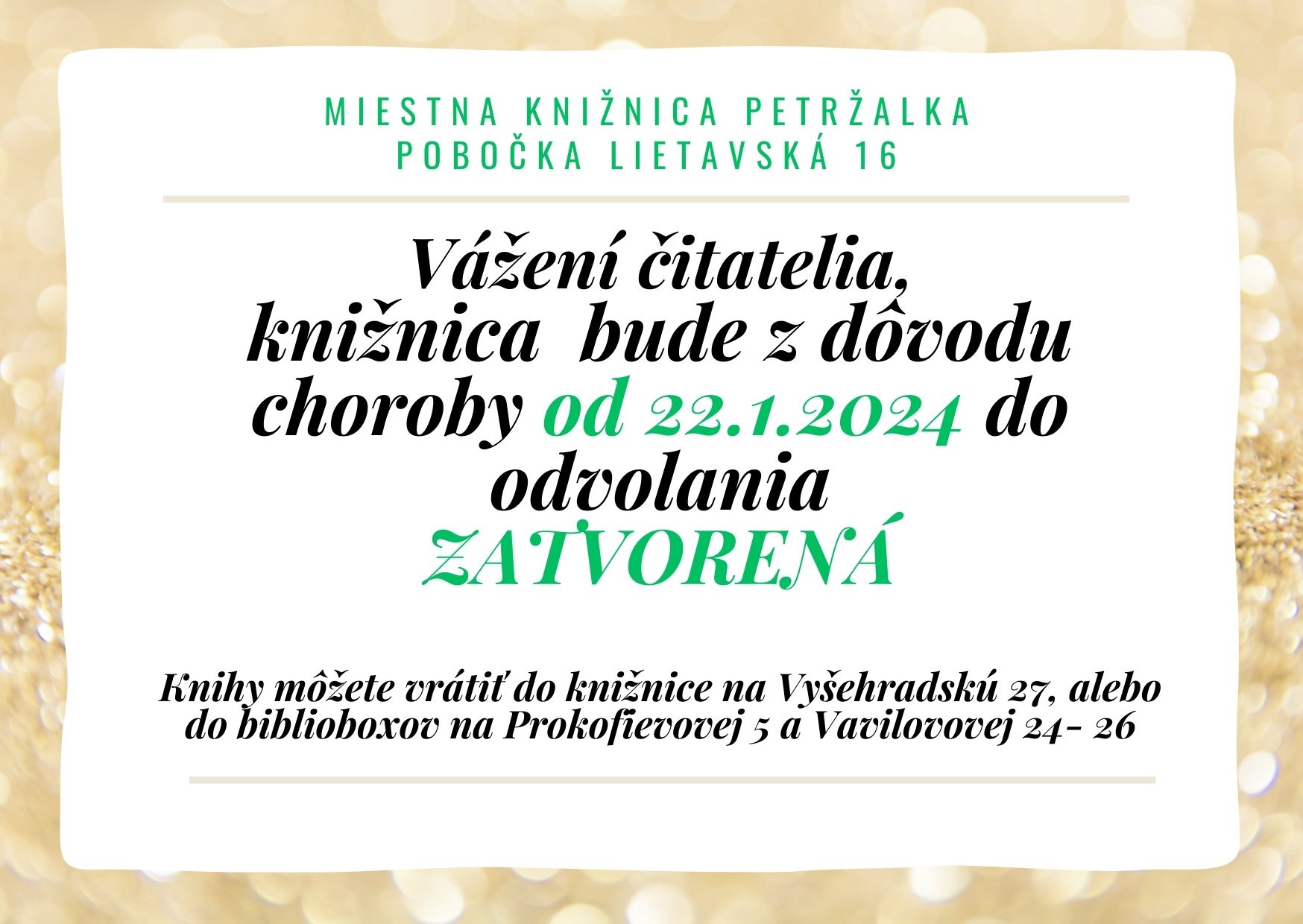 MIESTNA KNIŽNICA PETRŽALKA
POBOČKA LIETAVSKÁ 16

Vážení čitatelia, knižnica  bude z dôvodu choroby od 22.1.2024 do odvolania
ZATVORENÁ

Knihy môžete vrátiť do knižnice na Vyšehradskú 27, alebo do biblioboxov na Prokofievovej 5 a Vavilovovej 24- 26